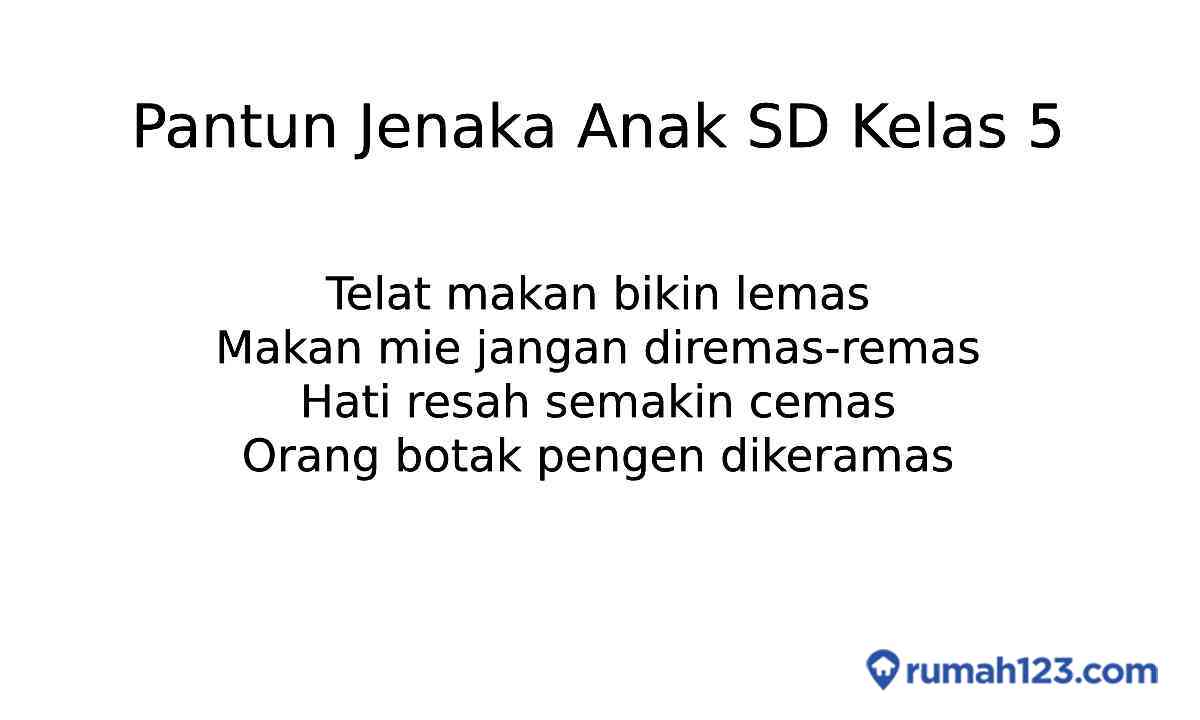 Pantun Jenaka Anak SD Kelas 5

Telat makan bikin lemas
Makan mie jangan diremas-remas
Hati resah semakin cemas
Orang botak pengen dikeramas

rumah123.com